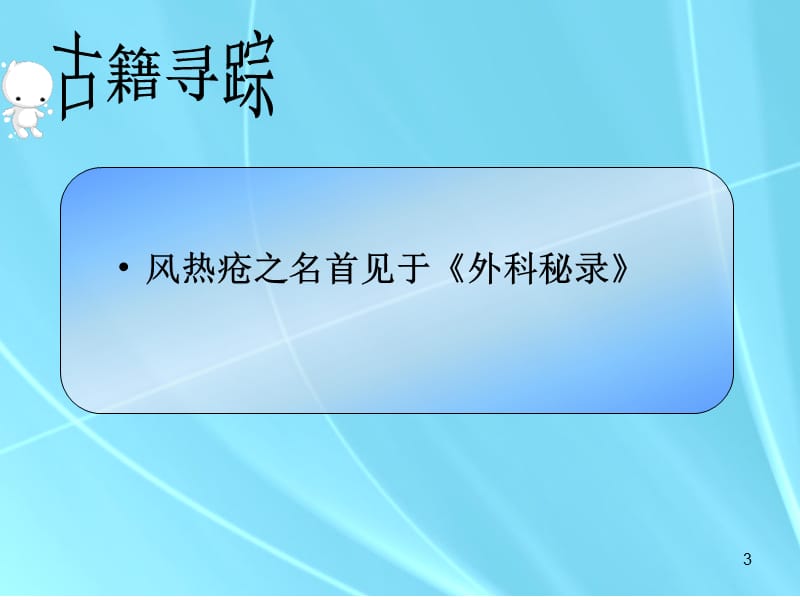 古籍寻踪

• 风热疮之名首见于《外科秘录》

3